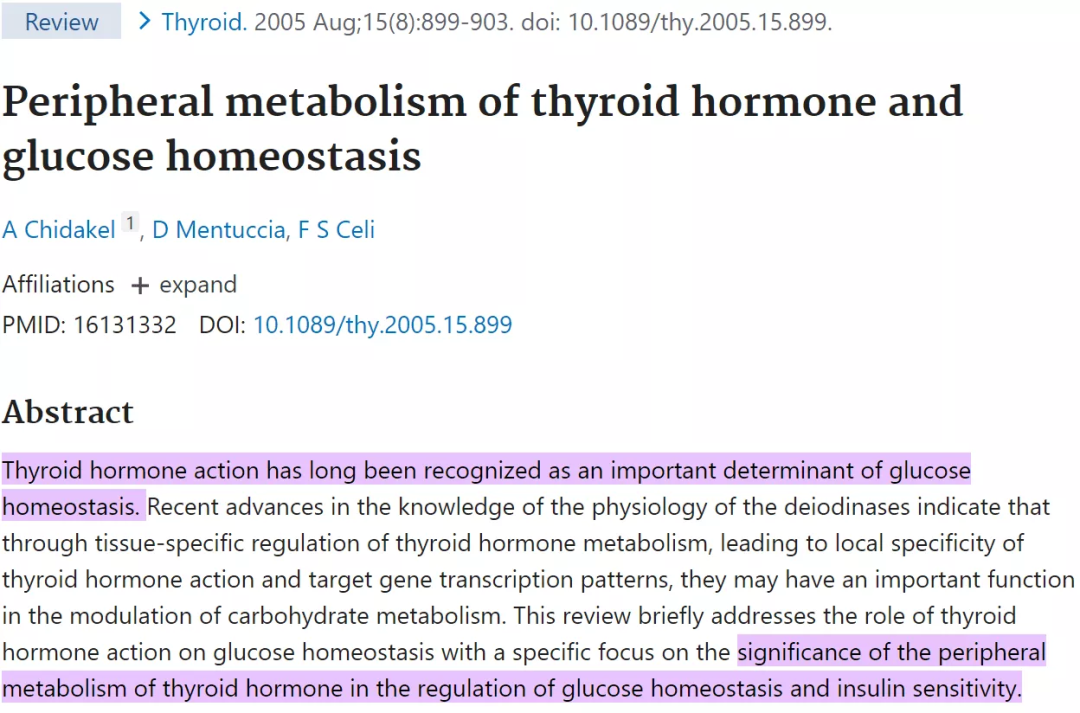 Review > Thyroid. 2005 Aug;15(8):899-903. doi: 10.1089/thy.2005.15.899.

Peripheral metabolism of thyroid hormone and glucose homeostasis

A Chidakel 1, D Mentuccia, F S Celi

Affiliations + expand

PMID: 16131332 DOI: 10.1089/thy.2005.15.899

Abstract

Thyroid hormone action has long been recognized as an important determinant of glucose homeostasis. Recent advances in the knowledge of the physiology of the deiodinases indicate that through tissue-specific regulation of thyroid hormone metabolism, leading to local specificity of thyroid hormone action and target gene transcription patterns, they may have an important function in the modulation of carbohydrate metabolism. This review briefly addresses the role of thyroid hormone action on glucose homeostasis with a specific focus on the significance of the peripheral metabolism of thyroid hormone in the regulation of glucose homeostasis and insulin sensitivity.